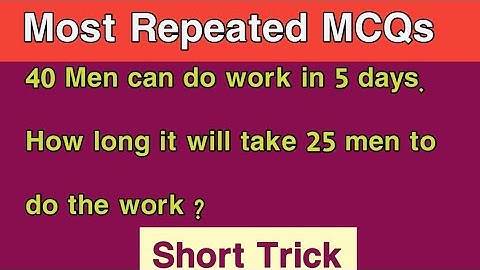 Most Repeated MCQs

40 Men can do work in 5 days.

How long it will take 25 men to do the work ?

Short Trick